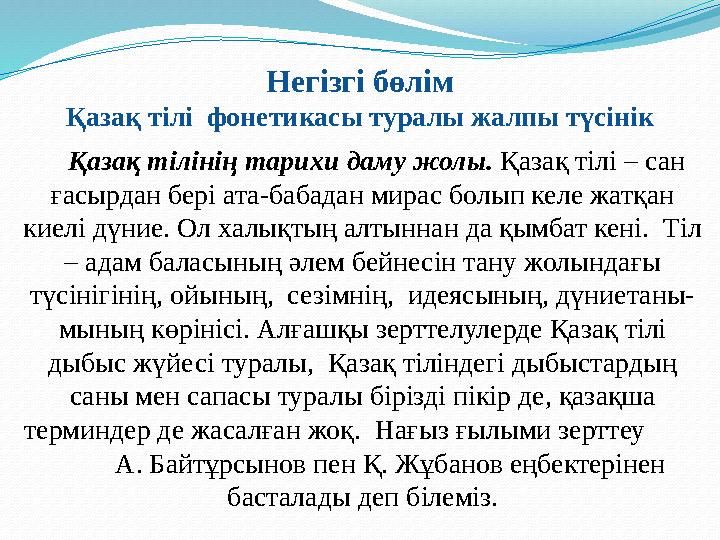 Негізгі бөлім
Қазақ тілі фонетикасы туралы жалпы түсінік

Қазақ тілінің тарихи даму жолы. Қазақ тілі – сан ғасырдан бері ата-бабадан мирас болып келе жатқан киелі дүние. Ол халықтың алтыннан да қымбат кені. Тіл – адам баласының әлем бейнесін тану жолындағы түсінігінің, ойының, сезімнің, идеясының, дүниетанымының көрінісі. Алғашқы зерттелулерде Қазақ тілі дыбыс жүйесі туралы, Қазақ тіліндегі дыбыстардың саны мен сапасы туралы бірізді пікір де, қазақша терминдер де жасалған жоқ. Нағыз ғылыми зерттеу А. Байтұрсынов пен Қ. Жұбанов еңбектерінен басталады деп білеміз.